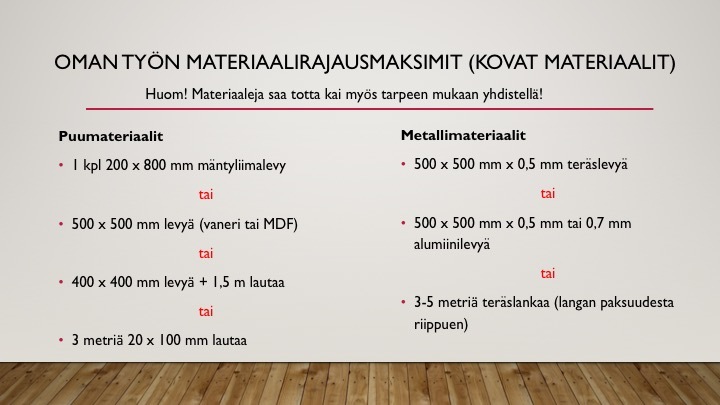 OMAN TYÖN MATERIAALIRAJAUSMAKSIMIT (KOVAT MATERIAALIT)

Huom! Materiaaleja saa totta kai myös tarpeen mukaan yhdistellä!

Puumateriaalit

• 1 kpl 200 x 800 mm mäntyliimalevy

tai

• 500 x 500 mm levyä (vaneri tai MDF)

tai

• 400 x 400 mm levyä + 1,5 m lautaa

tai

• 3 metriä 20 x 100 mm lautaa

Metallimateriaalit

• 500 x 500 mm x 0,5 mm teräslevyä

tai

• 500 x 500 mm x 0,5 mm tai 0,7 mm alumiinilevyä

tai

• 3-5 metriä teräslankaa (langan paksuudesta riippuen)